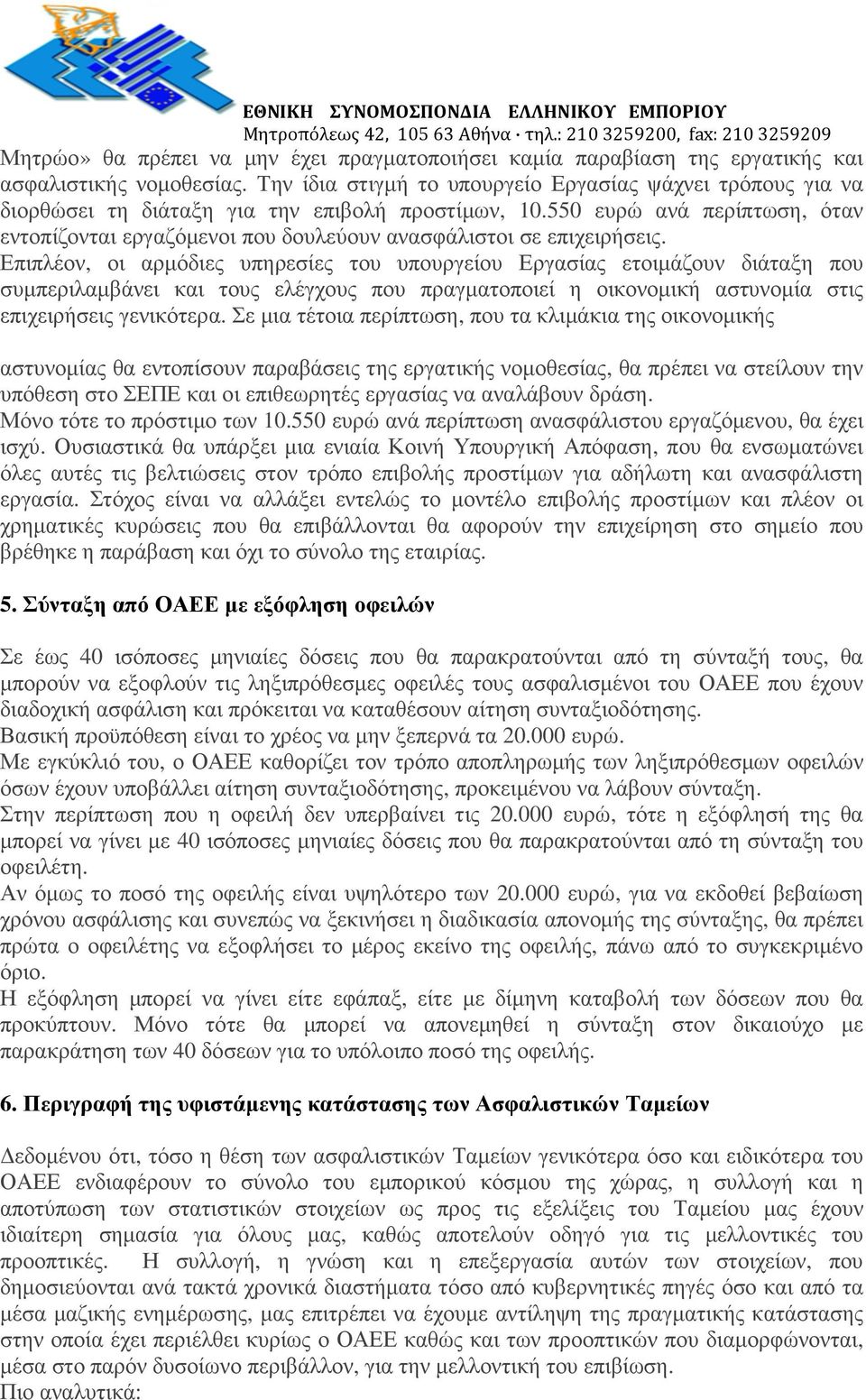 ΕΘΝΙΚΗ ΣΥΝΟΜΟΣΠΟΝΔΙΑ ΕΛΛΗΝΙΚΟΥ ΕΜΠΟΡΙΟΥ
Μητροπόλεως 42, 105 63 Αθήνα · τηλ.: 210 3259200, fax: 210 3259209

Μητρώο» θα πρέπει να μην έχει πραγματοποιήσει καμία παραβίαση της εργατικής και ασφαλιστικής νομοθεσίας. Την ίδια στιγμή το υπουργείο Εργασίας ψάχνει τρόπους για να διορθώσει τη διάταξη για την επιβολή προστίμων, 10.550 ευρώ ανά περίπτωση, όταν εντοπίζονται εργαζόμενοι που δουλεύουν ανασφάλιστοι σε επιχειρήσεις.
Επιπλέον, οι αρμόδιες υπηρεσίες του υπουργείου Εργασίας ετοιμάζουν διάταξη που συμπεριλαμβάνει και τους ελέγχους που πραγματοποιεί η οικονομική αστυνομία στις επιχειρήσεις γενικότερα. Σε μια τέτοια περίπτωση, που τα κλιμάκια της οικονομικής

αστυνομίας θα εντοπίσουν παραβάσεις της εργατικής νομοθεσίας, θα πρέπει να στείλουν την υπόθεση στο ΣΕΠΕ και οι επιθεωρητές εργασίας να αναλάβουν δράση.
Μόνο τότε το πρόστιμο των 10.550 ευρώ ανά περίπτωση ανασφάλιστου εργαζόμενου, θα έχει ισχύ. Ουσιαστικά θα υπάρξει μια ενιαία Κοινή Υπουργική Απόφαση, που θα ενσωματώνει όλες αυτές τις βελτιώσεις στον τρόπο επιβολής προστίμων για αδήλωτη και ανασφάλιστη εργασία. Στόχος είναι να αλλάξει εντελώς το μοντέλο επιβολής προστίμων και πλέον οι χρηματικές κυρώσεις που θα επιβάλλονται θα αφορούν την επιχείρηση στο σημείο που βρέθηκε η παράβαση και όχι το σύνολο της εταιρίας.

5. Σύνταξη από ΟΑΕΕ με εξόφληση οφειλών

Σε έως 40 ισόποσες μηνιαίες δόσεις που θα παρακρατούνται από τη σύνταξή τους, θα μπορούν να εξοφλούν τις ληξιπρόθεσμες οφειλές τους ασφαλισμένοι του ΟΑΕΕ που έχουν διαδοχική ασφάλιση και πρόκειται να καταθέσουν αίτηση συνταξιοδότησης.
Βασική προϋπόθεση είναι το χρέος να μην ξεπερνά τα 20.000 ευρώ.
Με εγκύκλιό του, ο ΟΑΕΕ καθορίζει τον τρόπο αποπληρωμής των ληξιπρόθεσμων οφειλών όσων έχουν υποβάλλει αίτηση συνταξιοδότησης, προκειμένου να λάβουν σύνταξη.
Στην περίπτωση που η οφειλή δεν υπερβαίνει τις 20.000 ευρώ, τότε η εξόφλησή της θα μπορεί να γίνει με 40 ισόποσες μηνιαίες δόσεις που θα παρακρατούνται από τη σύνταξη του οφειλέτη.
Αν όμως το ποσό της οφειλής είναι υψηλότερο των 20.000 ευρώ, για να εκδοθεί βεβαίωση χρόνου ασφάλισης και συνεπώς να ξεκινήσει η διαδικασία απονομής της σύνταξης, θα πρέπει πρώτα ο οφειλέτης να εξοφλήσει το μέρος εκείνο της οφειλής, πάνω από το συγκεκριμένο όριο.
Η εξόφληση μπορεί να γίνει είτε εφάπαξ, είτε με δίμηνη καταβολή των δόσεων που θα προκύπτουν. Μόνο τότε θα μπορεί να απονεμηθεί η σύνταξη στον δικαιούχο με παρακράτηση των 40 δόσεων για το υπόλοιπο ποσό της οφειλής.

6. Περιγραφή της υφιστάμενης κατάστασης των Ασφαλιστικών Ταμείων

Δεδομένου ότι, τόσο η θέση των ασφαλιστικών Ταμείων γενικότερα όσο και ειδικότερα του ΟΑΕΕ ενδιαφέρουν το σύνολο του εμπορικού κόσμου της χώρας, η συλλογή και η αποτύπωση των στατιστικών στοιχείων ως προς τις εξελίξεις του Ταμείου μας έχουν ιδιαίτερη σημασία για όλους μας, καθώς αποτελούν οδηγό για τις μελλοντικές του προοπτικές. Η συλλογή, η γνώση και η επεξεργασία αυτών των στοιχείων, που δημοσιεύονται ανά τακτά χρονικά διαστήματα τόσο από κυβερνητικές πηγές όσο και από τα μέσα μαζικής ενημέρωσης, μας επιτρέπει να έχουμε αντίληψη της πραγματικής κατάστασης στην οποία έχει περιέλθει κυρίως ο ΟΑΕΕ καθώς και των προοπτικών που διαμορφώνονται, μέσα στο παρόν δυσοίωνο περιβάλλον, για την μελλοντική του επιβίωση.
Πιο αναλυτικά: